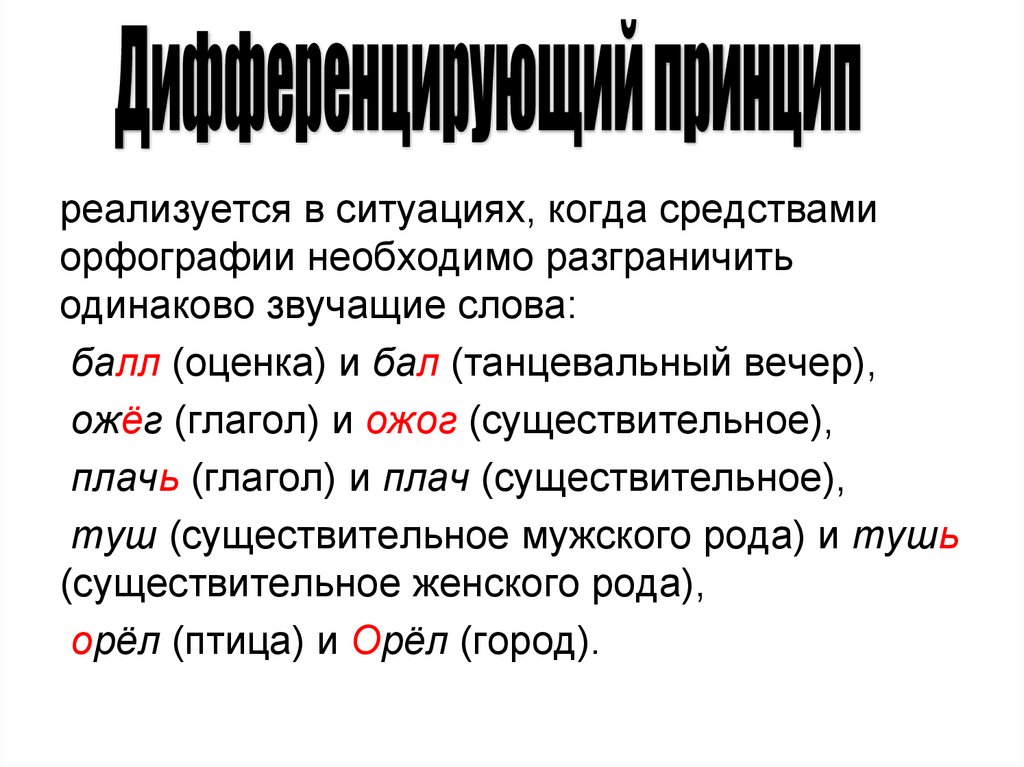 Дифференцирующий принцип

реализуется в ситуациях, когда средствами орфографии необходимо разграничить одинаково звучащие слова:

балл (оценка) и бал (танцевальный вечер),

ожёг (глагол) и ожог (существительное),

плачь (глагол) и плач (существительное),

туш (существительное мужского рода) и тушь (существительное женского рода),

орёл (птица) и Орёл (город).